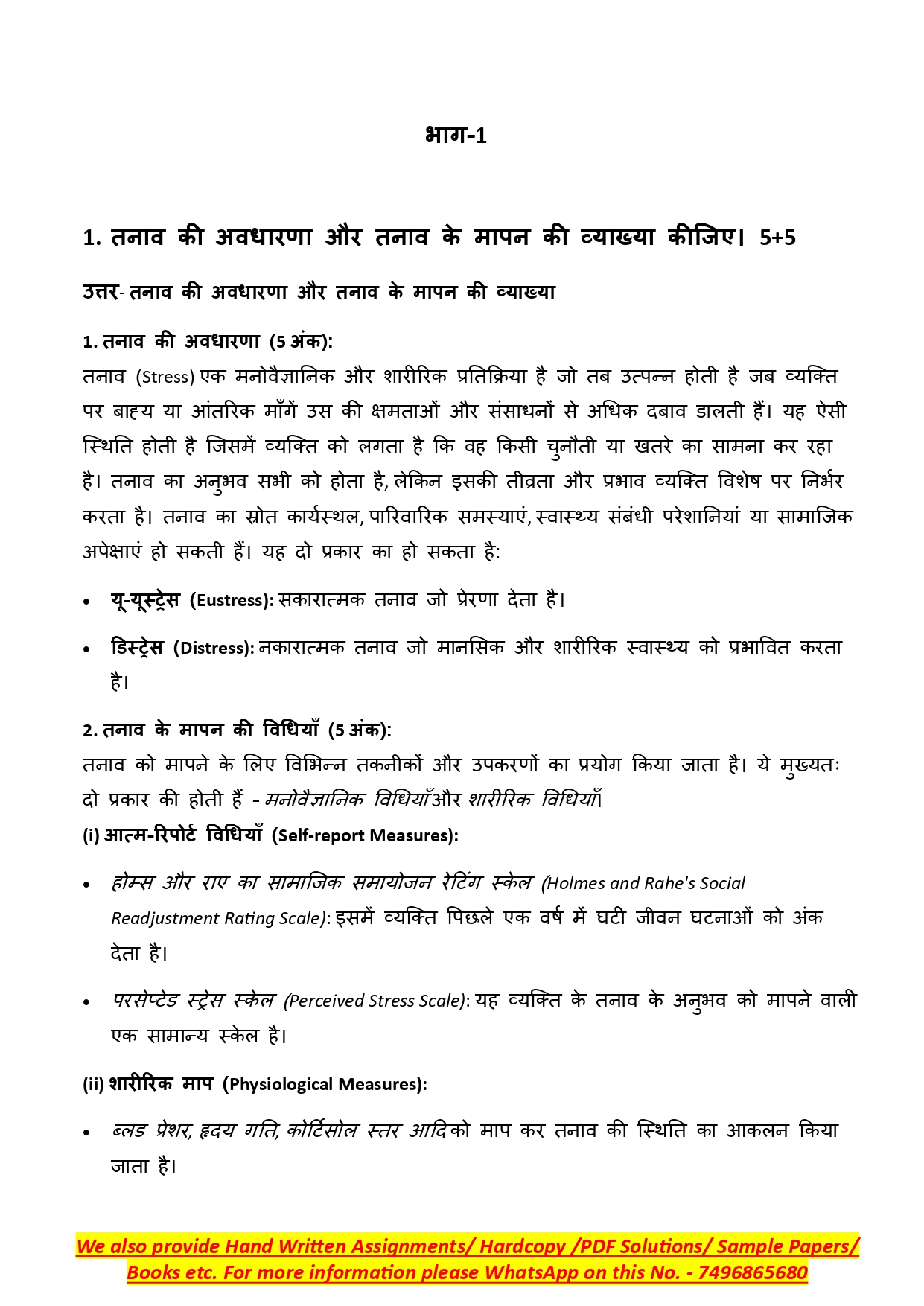 भाग-1

1. तनाव की अवधारणा और तनाव के मापन की व्याख्या कीजिए। 5+5

उत्तर- तनाव की अवधारणा और तनाव के मापन की व्याख्या

1. तनाव की अवधारणा (5 अंक):
तनाव (Stress) एक मनोवैज्ञानिक और शारीरिक प्रतिक्रिया है जो तब उत्पन्न होती है जब व्यक्ति पर बाह्य या आंतरिक माँगें उस की क्षमताओं और संसाधनों से अधिक दबाव डालती हैं। यह ऐसी स्थिति होती है जिसमें व्यक्ति को लगता है कि वह किसी चुनौती या खतरे का सामना कर रहा है। तनाव का अनुभव सभी को होता है, लेकिन इसकी तीव्रता और प्रभाव व्यक्ति विशेष पर निर्भर करता है। तनाव का स्रोत कार्यस्थल, पारिवारिक समस्याएं, स्वास्थ्य संबंधी परेशानियां या सामाजिक अपेक्षाएं हो सकती हैं। यह दो प्रकार का हो सकता है:

• यू-यूस्ट्रेस (Eustress): सकारात्मक तनाव जो प्रेरणा देता है।
• डिस्ट्रेस (Distress): नकारात्मक तनाव जो मानसिक और शारीरिक स्वास्थ्य को प्रभावित करता है।

2. तनाव के मापन की विधियाँ (5 अंक):
तनाव को मापने के लिए विभिन्न तकनीकों और उपकरणों का प्रयोग किया जाता है। ये मुख्यतः दो प्रकार की होती हैं - मनोवैज्ञानिक विधियाँ और शारीरिक विधियाँ।
(i) आत्म-रिपोर्ट विधियाँ (Self-report Measures):

• होम्स और राए का सामाजिक समायोजन रेटिंग स्केल (Holmes and Rahe's Social Readjustment Rating Scale): इसमें व्यक्ति पिछले एक वर्ष में घटी जीवन घटनाओं को अंक देता है।
• परसेप्टेड स्ट्रेस स्केल (Perceived Stress Scale): यह व्यक्ति के तनाव के अनुभव को मापने वाली एक सामान्य स्केल है।

(ii) शारीरिक माप (Physiological Measures):

• ब्लड प्रेशर, हृदय गति, कोर्टिसोल स्तर आदि को माप कर तनाव की स्थिति का आकलन किया जाता है।

We also provide Hand Written Assignments/ Hardcopy /PDF Solutions/ Sample Papers/ Books etc. For more information please WhatsApp on this No. - 7496865680